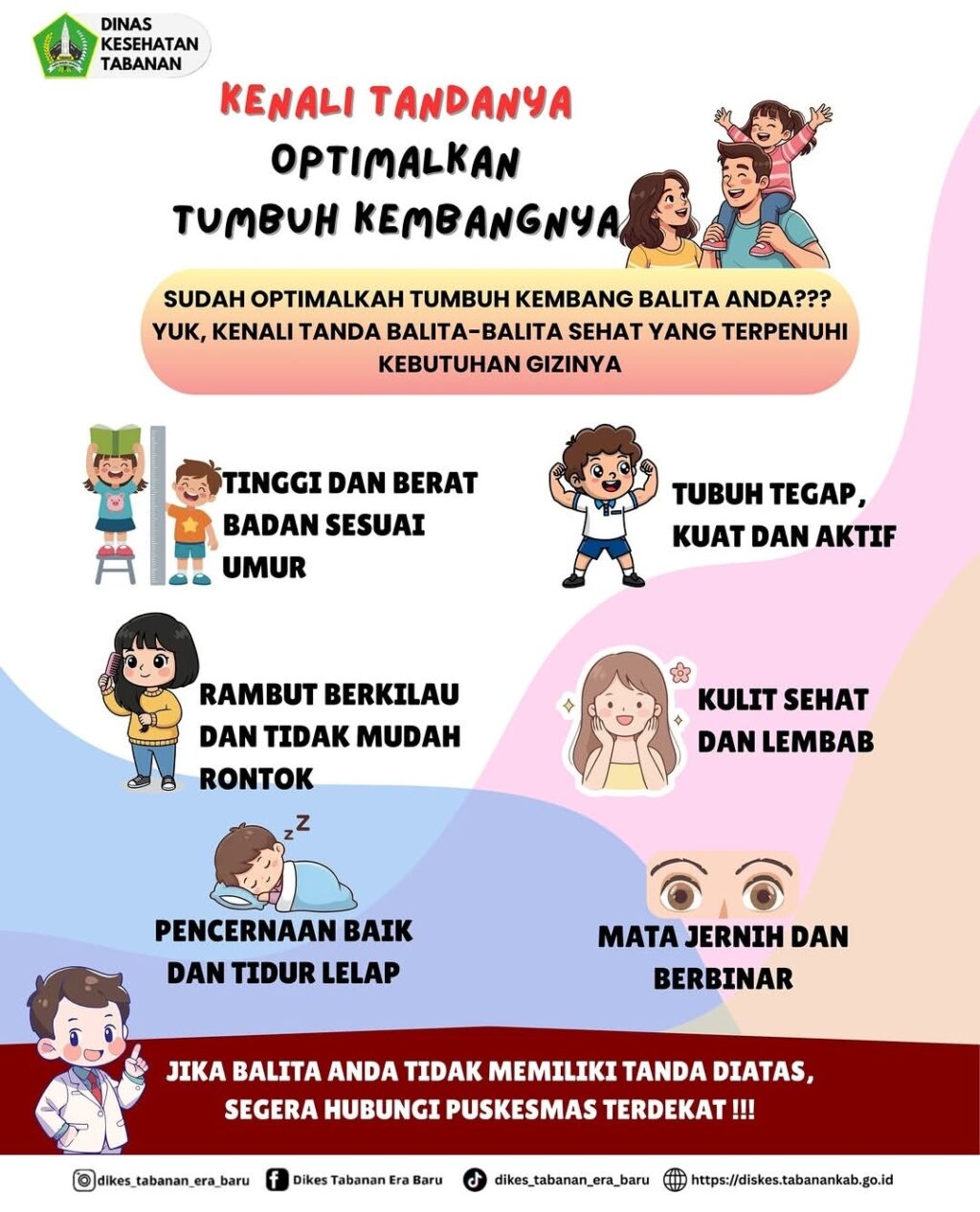 DINAS KESEHATAN TABANAN

KENALI TANDANYA
OPTIMALKAN
TUMBUH KEMBANGNYA

SUDAH OPTIMALKAH TUMBUH KEMBANG BALITA ANDA???
YUK, KENALI TANDA BALITA-BALITA SEHAT YANG TERPENUHI KEBUTUHAN GIZINYA

TINGGI DAN BERAT BADAN SESUAI UMUR

TUBUH TEGAP, KUAT DAN AKTIF

RAMBUT BERKILAU DAN TIDAK MUDAH RONTOK

KULIT SEHAT DAN LEMBAB

PENCERNAAN BAIK DAN TIDUR LELAP

MATA JERNIH DAN BERBINAR

JIKA BALITA ANDA TIDAK MEMILIKI TANDA DIATAS, SEGERA HUBUNGI PUSKESMAS TERDEKAT !!!

dikes_tabanan_era_baru Dikes Tabanan Era Baru dikes_tabanan_era_baru https://diskes.tabanankab.go.id